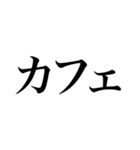 カフェ